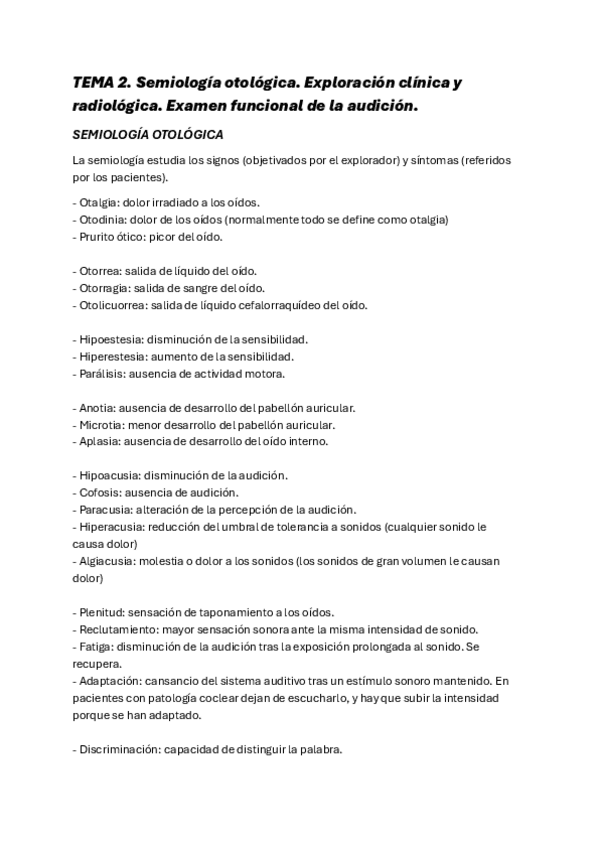 TEMA 2. Semiología otológica. Exploración clínica y radiológica. Examen funcional de la audición.

SEMIOLOGÍA OTOLÓGICA

La semiología estudia los signos (objetivados por el explorador) y síntomas (referidos por los pacientes).

- Otalgia: dolor irradiado a los oídos.
- Otodinia: dolor de los oídos (normalmente todo se define como otalgia)
- Prurito ótico: picor del oído.

- Otorrea: salida de líquido del oído.
- Otorragia: salida de sangre del oído.
- Otolicuorrea: salida de líquido cefalorraquídeo del oído.

- Hipoestesia: disminución de la sensibilidad.
- Hiperestesia: aumento de la sensibilidad.
- Parálisis: ausencia de actividad motora.

- Anotia: ausencia de desarrollo del pabellón auricular.
- Microtia: menor desarrollo del pabellón auricular.
- Aplasia: ausencia de desarrollo del oído interno.

- Hipoacusia: disminución de la audición.
- Cofosis: ausencia de audición.
- Paracusia: alteración de la percepción de la audición.
- Hiperacusia: reducción del umbral de tolerancia a sonidos (cualquier sonido le causa dolor)
- Algiacusia: molestia o dolor a los sonidos (los sonidos de gran volumen le causan dolor)

- Plenitud: sensación de taponamiento a los oídos.
- Reclutamiento: mayor sensación sonora ante la misma intensidad de sonido.
- Fatiga: disminución de la audición tras la exposición prolongada al sonido. Se recupera.
- Adaptación: cansancio del sistema auditivo tras un estímulo sonoro mantenido. En pacientes con patología coclear dejan de escucharlo, y hay que subir la intensidad porque se han adaptado.

- Discriminación: capacidad de distinguir la palabra.